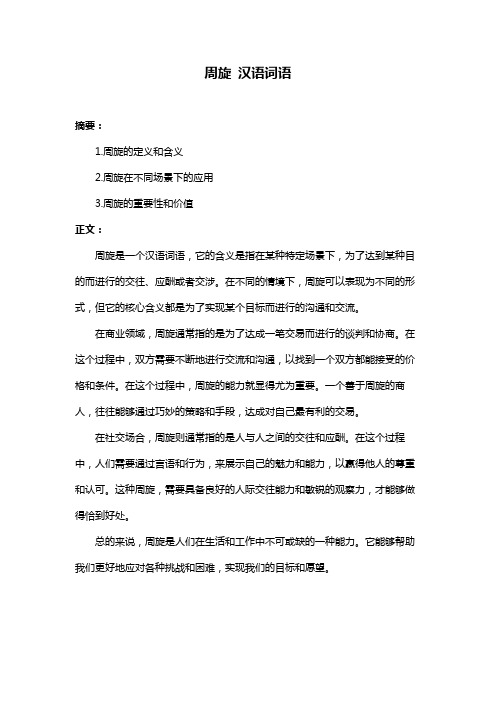 周旋 汉语词语

摘要：

1.周旋的定义和含义

2.周旋在不同场景下的应用

3.周旋的重要性和价值

正文：

周旋是一个汉语词语，它的含义是指在某种特定场景下，为了达到某种目的而进行的交往、应酬或者交涉。在不同的情境下，周旋可以表现为不同的形式，但它的核心含义都是为了实现某个目标而进行的沟通和交流。

在商业领域，周旋通常指的是为了达成一笔交易而进行的谈判和协商。在这个过程中，双方需要不断地进行交流和沟通，以找到一个双方都能接受的价格和条件。在这个过程中，周旋的能力就显得尤为重要。一个善于周旋的商人，往往能够通过巧妙的策略和手段，达成对自己最有利的交易。

在社交场合，周旋则通常指的是人与人之间的交往和应酬。在这个过程中，人们需要通过言语和行为，来展示自己的魅力和能力，以赢得他人的尊重和认可。这种周旋，需要具备良好的人际交往能力和敏锐的观察力，才能够做得恰到好处。

总的来说，周旋是人们在生活和工作中不可或缺的一种能力。它能够帮助我们更好地应对各种挑战和困难，实现我们的目标和愿望。